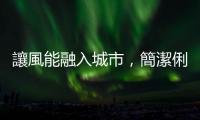 讓風能融入城市，簡潔俐